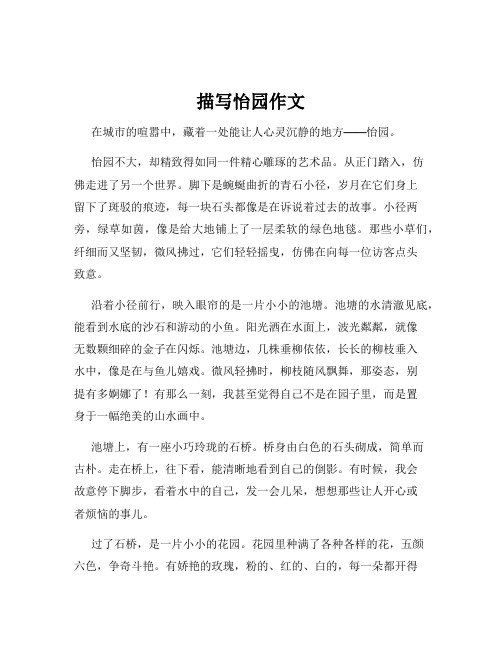 描写怡园作文

在城市的喧嚣中，藏着一处能让人心灵沉静的地方——怡园。

怡园不大，却精致得如同一件精心雕琢的艺术品。从正门踏入，仿佛走进了另一个世界。脚下是蜿蜒曲折的青石小径，岁月在它们身上留下了斑驳的痕迹，每一块石头都像是在诉说着过去的故事。小径两旁，绿草如茵，像是给大地铺上了一层柔软的绿色地毯。那些小草们，纤细而又坚韧，微风拂过，它们轻轻摇曳，仿佛在向每一位访客点头致意。

沿着小径前行，映入眼帘的是一片小小的池塘。池塘的水清澈见底，能看到水底的沙石和游动的小鱼。阳光洒在水面上，波光粼粼，就像无数颗细碎的金子在闪烁。池塘边，几株垂柳依依，长长的柳枝垂入水中，像是在与鱼儿嬉戏。微风轻拂时，柳枝随风飘舞，那姿态，别提有多婀娜了！有那么一刻，我甚至觉得自己不是在园子里，而是置身于一幅绝美的山水画中。

池塘上，有一座小巧玲珑的石桥。桥身由白色的石头砌成，简单而古朴。走在桥上，往下看，能清晰地看到自己的倒影。有时候，我会故意停下脚步，看着水中的自己，发一会儿呆，想想那些让人开心或者烦恼的事儿。

过了石桥，是一片小小的花园。花园里种满了各种各样的花，五颜六色，争奇斗艳。有娇艳的玫瑰，粉的、红的、白的，每一朵都开得